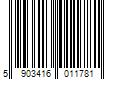 5 903416 011781